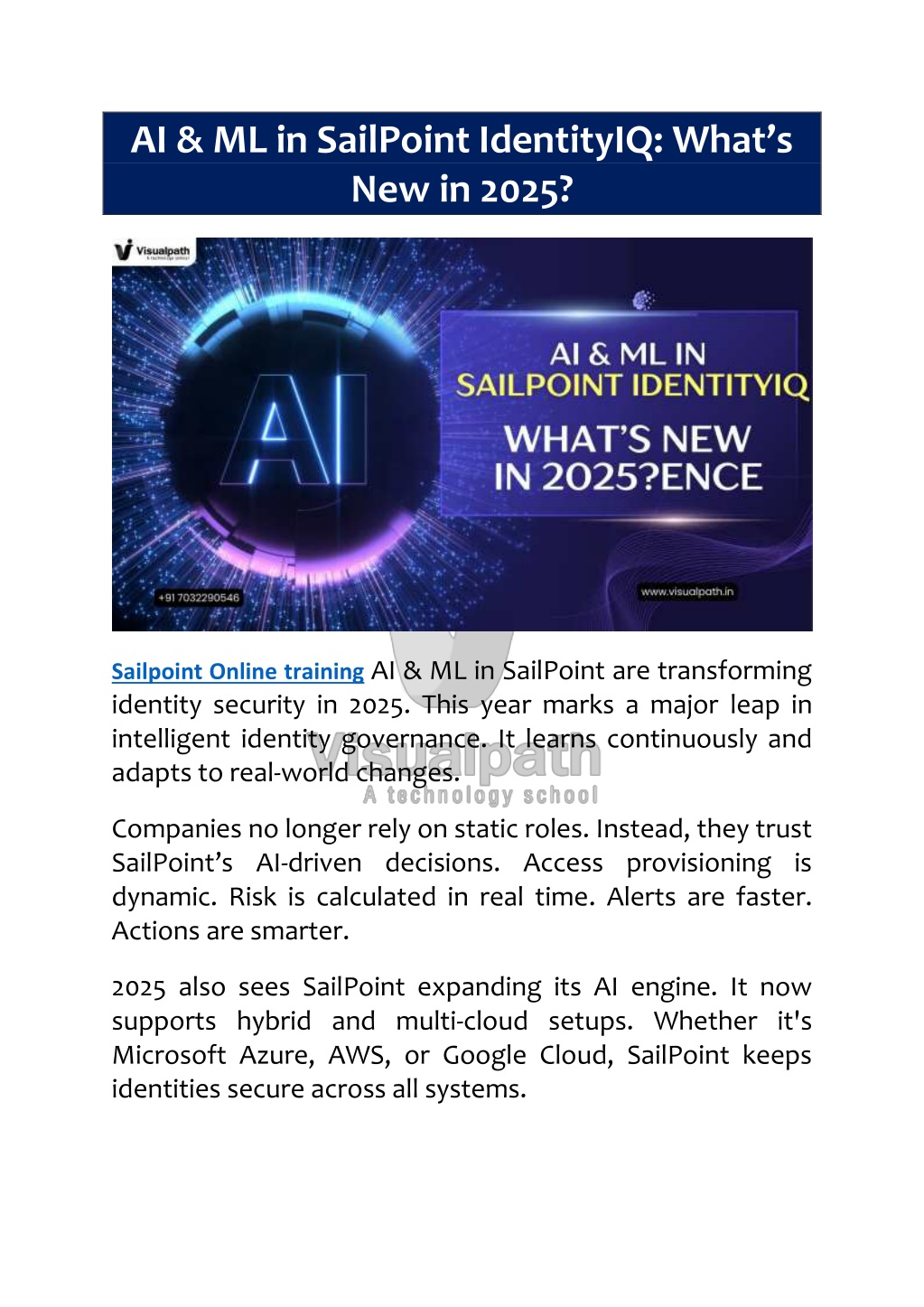 AI & ML in SailPoint IdentityIQ: What's New in 2025?

Visualpath

AI

AI & ML IN SAILPOINT IDENTITYIQ

WHAT'S NEW IN 2025?ENCE

+91 7032290546

www.visualpath.in

Sailpoint Online training AI & ML in SailPoint are transforming identity security in 2025. This year marks a major leap in intelligent identity governance. It learns continuously and adapts to real-world changes.

Companies no longer rely on static roles. Instead, they trust SailPoint's AI-driven decisions. Access provisioning is dynamic. Risk is calculated in real time. Alerts are faster. Actions are smarter.

2025 also sees SailPoint expanding its AI engine. It now supports hybrid and multi-cloud setups. Whether it's Microsoft Azure, AWS, or Google Cloud, SailPoint keeps identities secure across all systems.

Visualpath
A technology school